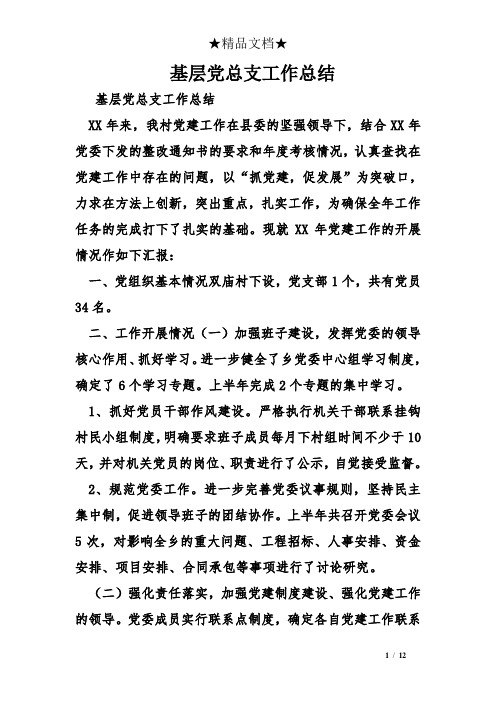 ★精品文档★

基层党总支工作总结

基层党总支工作总结

XX 年来，我村党建工作在县委的坚强领导下，结合 XX 年党委下发的整改通知书的要求和年度考核情况，认真查找在党建工作中存在的问题，以“抓党建，促发展”为突破口，力求在方法上创新，突出重点，扎实工作，为确保全年工作任务的完成打下了扎实的基础。现就 XX 年党建工作的开展情况作如下汇报：

一、党组织基本情况双庙村下设，党支部 1 个，共有党员 34 名。

二、工作开展情况（一）加强班子建设，发挥党委的领导核心作用、抓好学习。进一步健全了乡党委中心组学习制度，确定了 6 个学习专题。上半年完成 2 个专题的集中学习。

1、抓好党员干部作风建设。严格执行机关干部联系挂钩村民小组制度，明确要求班子成员每月下村组时间不少于 10 天，并对机关党员的岗位、职责进行了公示，自觉接受监督。

2、规范党委工作。进一步完善党委议事规则，坚持民主集中制，促进领导班子的团结协作。上半年共召开党委会议 5 次，对影响全乡的重大问题、工程招标、人事安排、资金安排、项目安排、合同承包等事项进行了讨论研究。

（二）强化责任落实，加强党建制度建设、强化党建工作的领导。党委成员实行联系点制度，确定各自党建工作联系

1 / 12